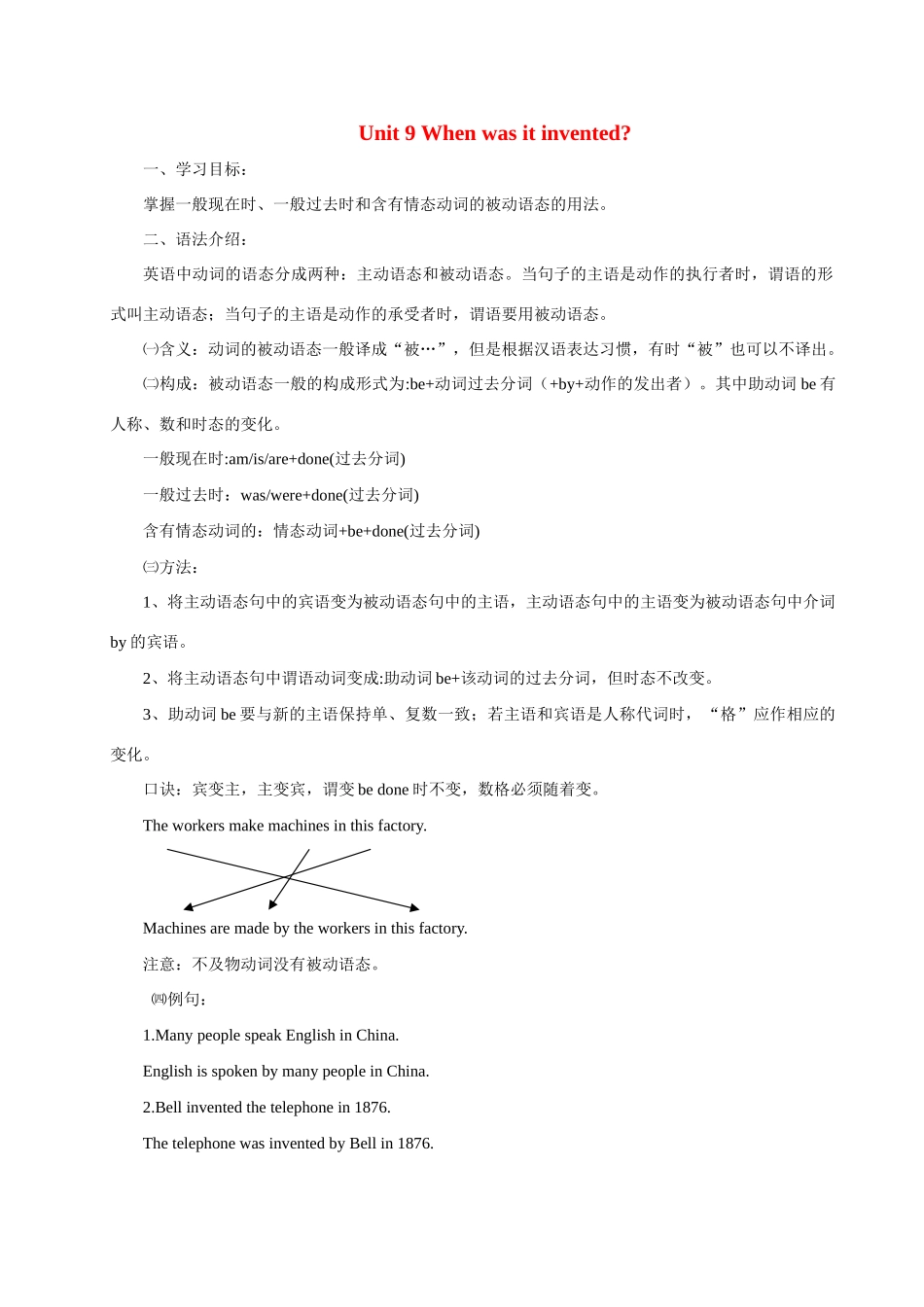 Unit 9 When was it invented?

一、学习目标：

掌握一般现在时、一般过去时和含有情态动词的被动语态的用法。

二、语法介绍：

英语中动词的语态分成两种：主动语态和被动语态。当句子的主语是动作的执行者时，谓语的形式叫主动语态；当句子的主语是动作的承受者时，谓语要用被动语态。

㈠含义：动词的被动语态一般译成“被…”，但是根据汉语表达习惯，有时“被”也可以不译出。

㈡构成：被动语态一般的构成形式为:be+动词过去分词（+by+动作的发出者）。其中助动词 be 有人称、数和时态的变化。

一般现在时:am/is/are+done(过去分词)

一般过去时：was/were+done(过去分词)

含有情态动词的：情态动词+be+done(过去分词)

㈢方法：

1、将主动语态句中的宾语变为被动语态句中的主语，主动语态句中的主语变为被动语态句中介词 by 的宾语。

2、将主动语态句中谓语动词变成:助动词 be+该动词的过去分词，但时态不改变。

3、助动词 be 要与新的主语保持单、复数一致；若主语和宾语是人称代词时，“格”应作相应的变化。

口诀：宾变主，主变宾，谓变 be done 时不变，数格必须随着变。

The workers make machines in this factory.

Machines are made by the workers in this factory.

注意：不及物动词没有被动语态。

㈣例句：

1.Many people speak English in China.

English is spoken by many people in China.

2.Bell invented the telephone in 1876.

The telephone was invented by Bell in 1876.